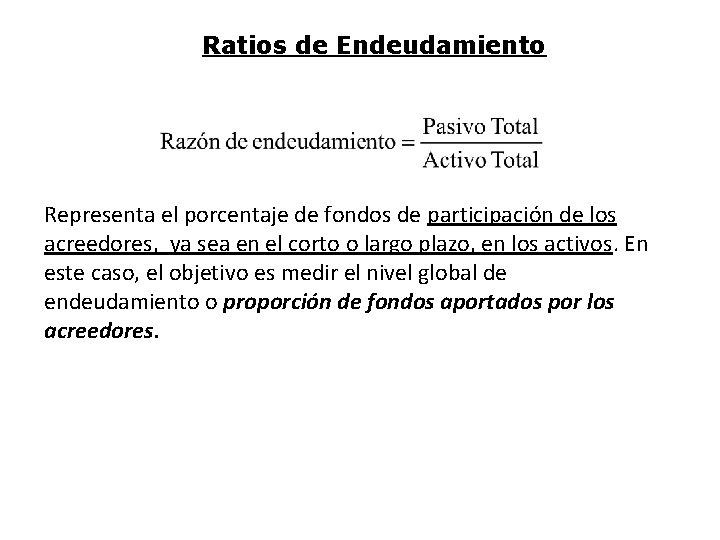 Ratios de Endeudamiento

$\text{Razón de endeudamiento} = \frac{\text{Pasivo Total}}{\text{Activo Total}}$

Representa el porcentaje de fondos de participación de los acreedores, ya sea en el corto o largo plazo, en los activos. En este caso, el objetivo es medir el nivel global de endeudamiento o proporción de fondos aportados por los acreedores.